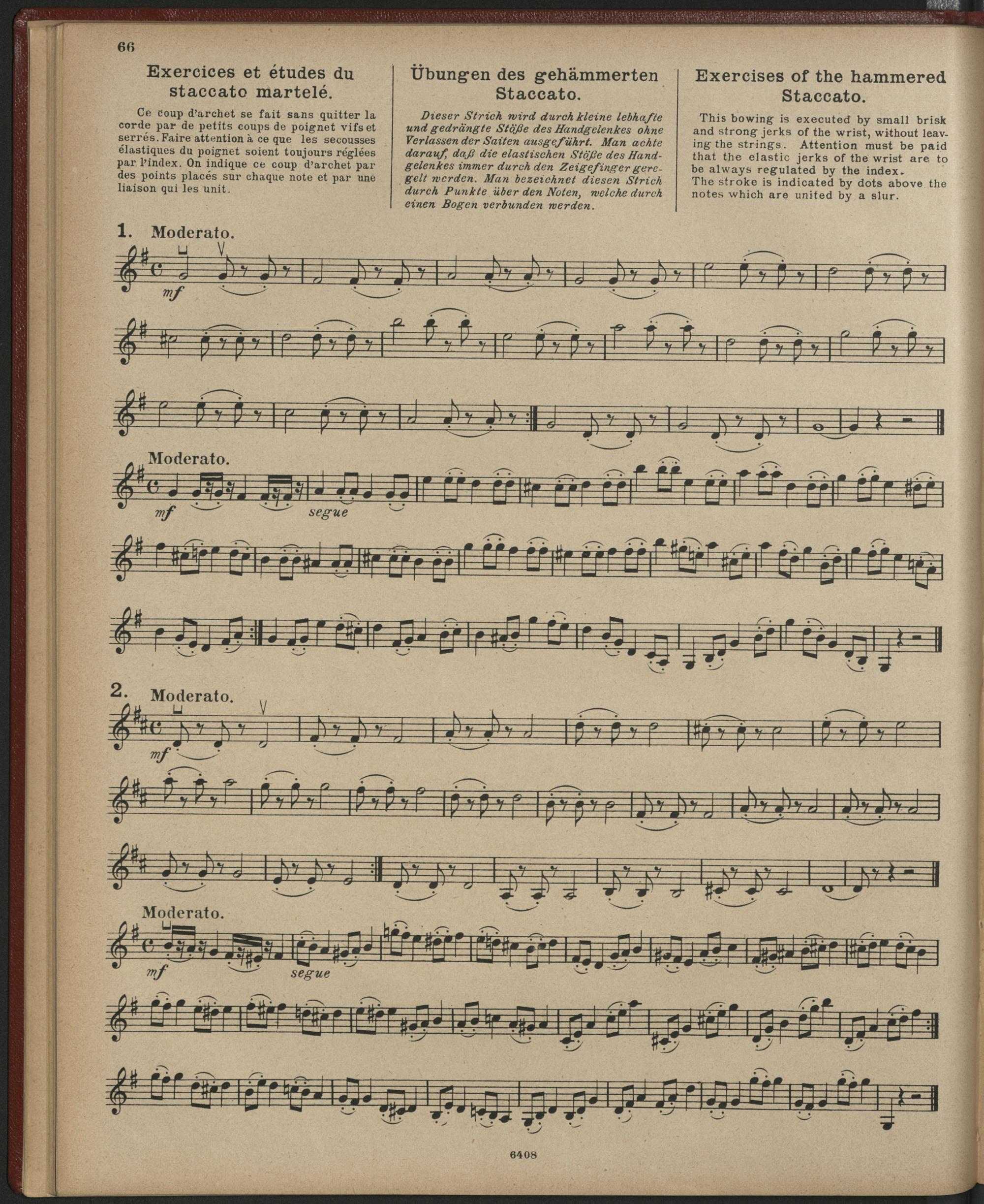 66

Exercices et études du staccato martelé.

Ce coup d'archet se fait sans quitter la corde par de petits coups de poignet vifs et serrés. Faire attention à ce que les secousses élastiques du poignet soient toujours réglées par l'index. On indique ce coup d'archet par des points placés sur chaque note et par une liaison qui les unit.

Übungen des gehämmerten Staccato.

Dieser Strich wird durch kleine lebhafte und gedrängte Stöße des Handgelenkes ohne Verlassen der Saiten ausgeführt. Man achte darauf, daß die elastischen Stöße des Handgelenkes immer durch den Zeigefinger geregelt werden. Man bezeichnet diesen Strich durch Punkte über den Noten, welche durch einen Bogen verbunden werden.

Exercises of the hammered Staccato.

This bowing is executed by small brisk and strong jerks of the wrist, without leaving the strings. Attention must be paid that the elastic jerks of the wrist are to be always regulated by the index.
The stroke is indicated by dots above the notes which are united by a slur.

1. Moderato.

mf

Moderato.

mf segue

2. Moderato.

mf

Moderato.

mf segue

6408